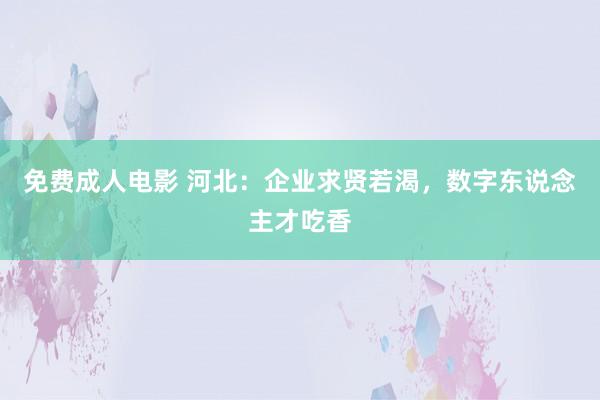 免费成人电影 河北：企业求贤若渴，数字东说念主才吃香